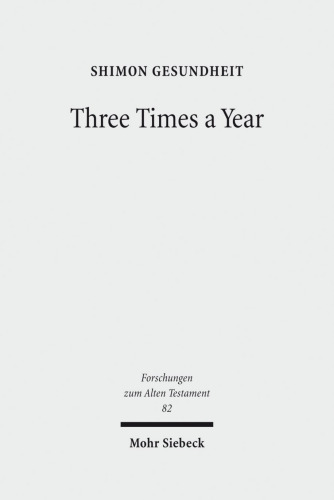 SHIMON GESUNDHEIT

Three Times a Year

Forschungen
zum Alten Testament
82

Mohr Siebeck